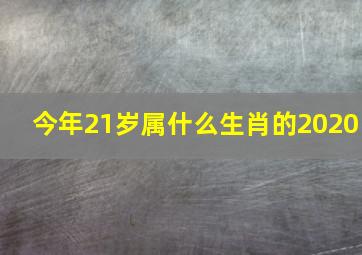 今年21岁属什么生肖的2020